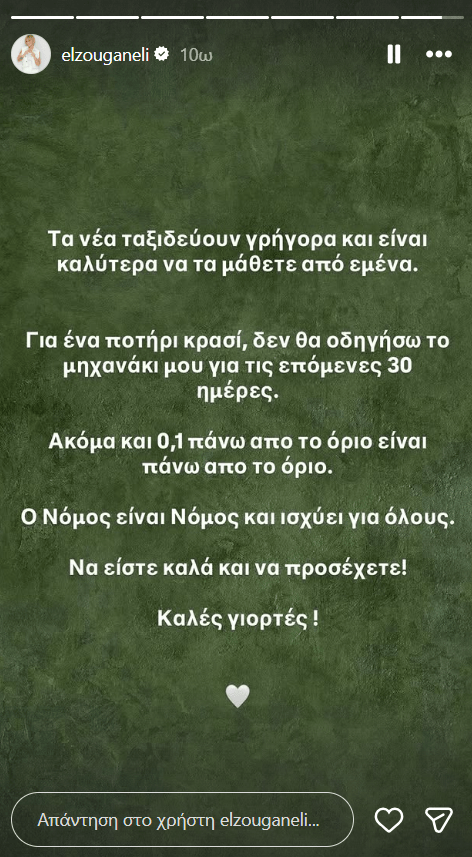 elzouganeli 10ω

Τα νέα ταξιδεύουν γρήγορα και είναι καλύτερα να τα μάθετε από εμένα.

Για ένα ποτήρι κρασί, δεν θα οδηγήσω το μηχανάκι μου για τις επόμενες 30 ημέρες.

Ακόμα και 0,1 πάνω απο το όριο είναι πάνω απο το όριο.

Ο Νόμος είναι Νόμος και ισχύει για όλους.

Να είστε καλά και να προσέχετε!

Καλές γιορτές !

Απάντηση στο χρήστη elzouganeli...